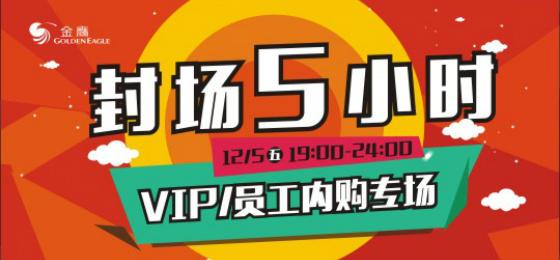 金鹰
GOLDEN EAGLE

封场5小时

12/5 五 19:00-24:00

VIP/员工内购专场